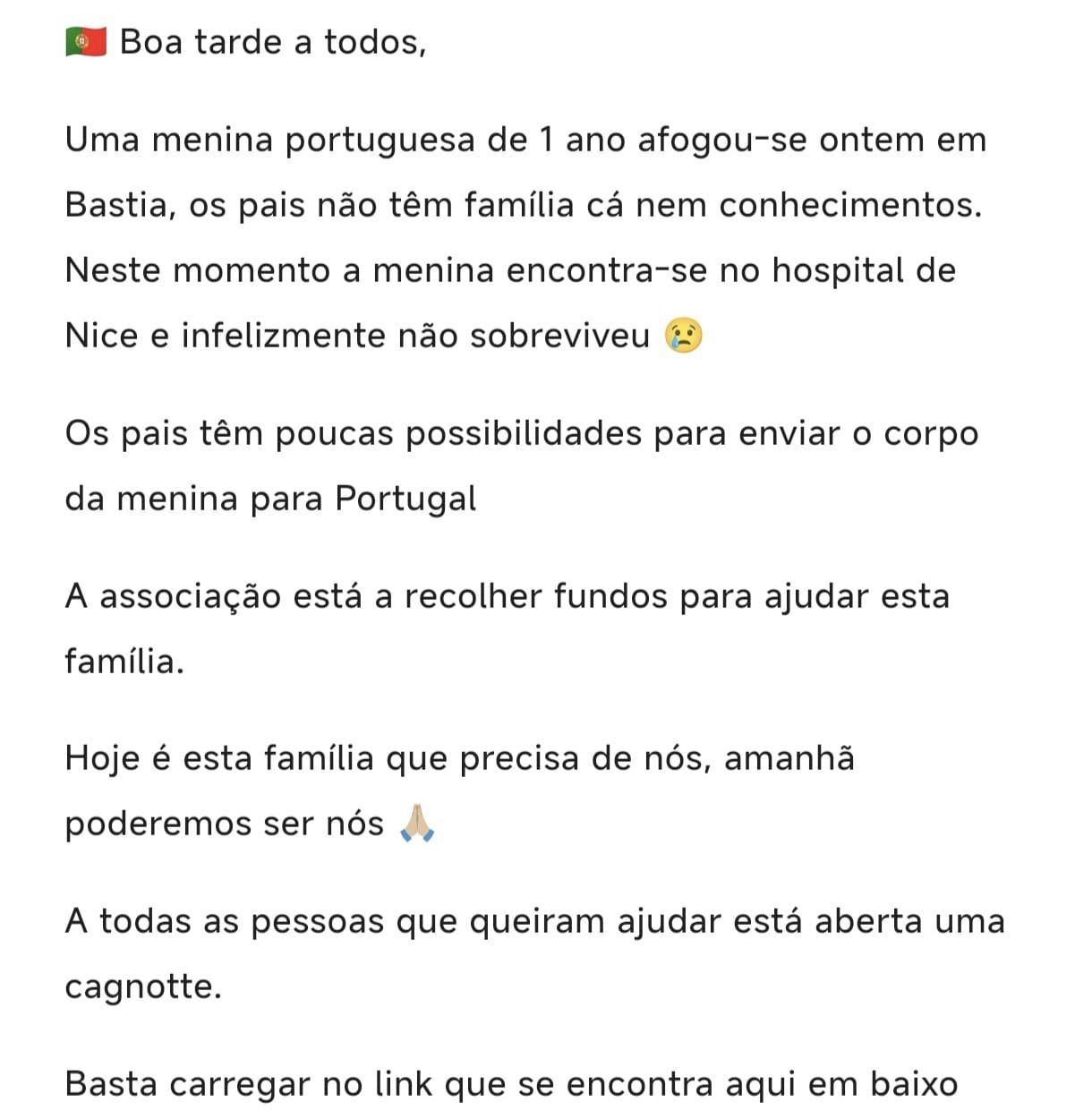 🇵🇹 Boa tarde a todos,

Uma menina portuguesa de 1 ano afogou-se ontem em Bastia, os pais não têm família cá nem conhecimentos. Neste momento a menina encontra-se no hospital de Nice e infelizmente não sobreviveu 😢

Os pais têm poucas possibilidades para enviar o corpo da menina para Portugal

A associação está a recolher fundos para ajudar esta família.

Hoje é esta família que precisa de nós, amanhã poderemos ser nós 🙏🏼

A todas as pessoas que queiram ajudar está aberta uma cagnotte.

Basta carregar no link que se encontra aqui em baixo